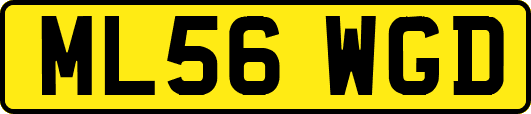 ML56 WGD